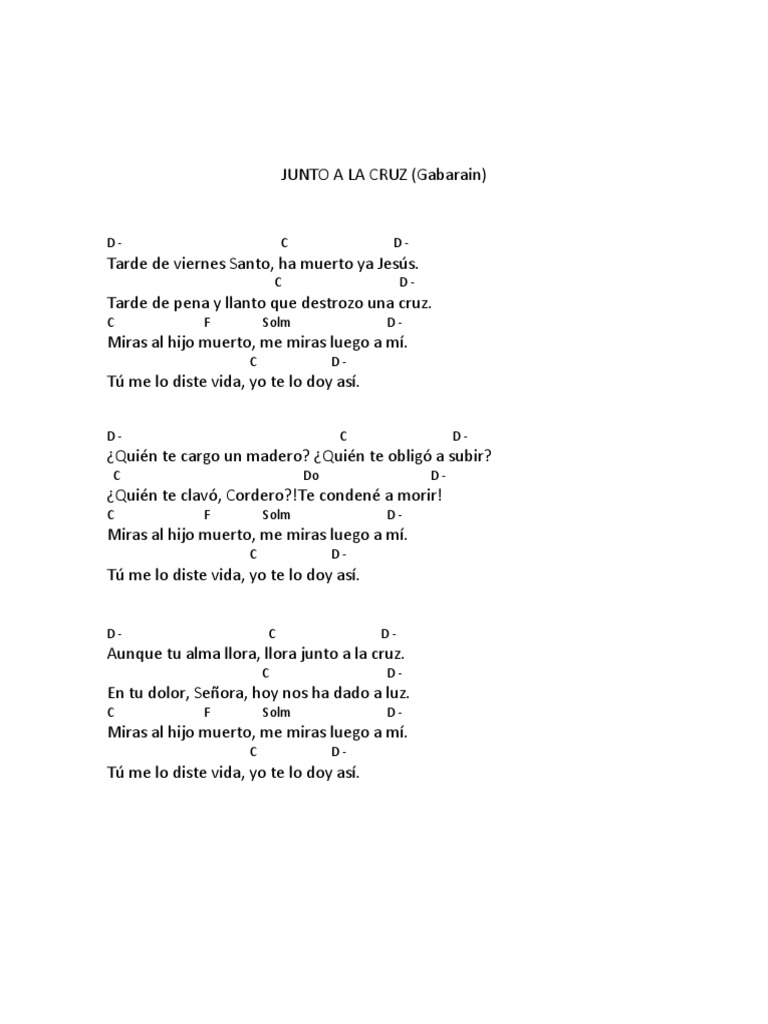 JUNTO A LA CRUZ (Gabarain)

D - C D -
Tarde de viernes Santo, ha muerto ya Jesús.
C D -
Tarde de pena y llanto que destrozo una cruz.
C F Solm D -
Miras al hijo muerto, me miras luego a mí.
C D -
Tú me lo diste vida, yo te lo doy así.

D - C D -
¿Quién te cargo un madero? ¿Quién te obligó a subir?
C Do D -
¿Quién te clavó, Cordero?!Te condené a morir!
C F Solm D -
Miras al hijo muerto, me miras luego a mí.
C D -
Tú me lo diste vida, yo te lo doy así.

D - C D -
Aunque tu alma llora, llora junto a la cruz.
C D -
En tu dolor, Señora, hoy nos ha dado a luz.
C F Solm D -
Miras al hijo muerto, me miras luego a mí.
C D -
Tú me lo diste vida, yo te lo doy así.